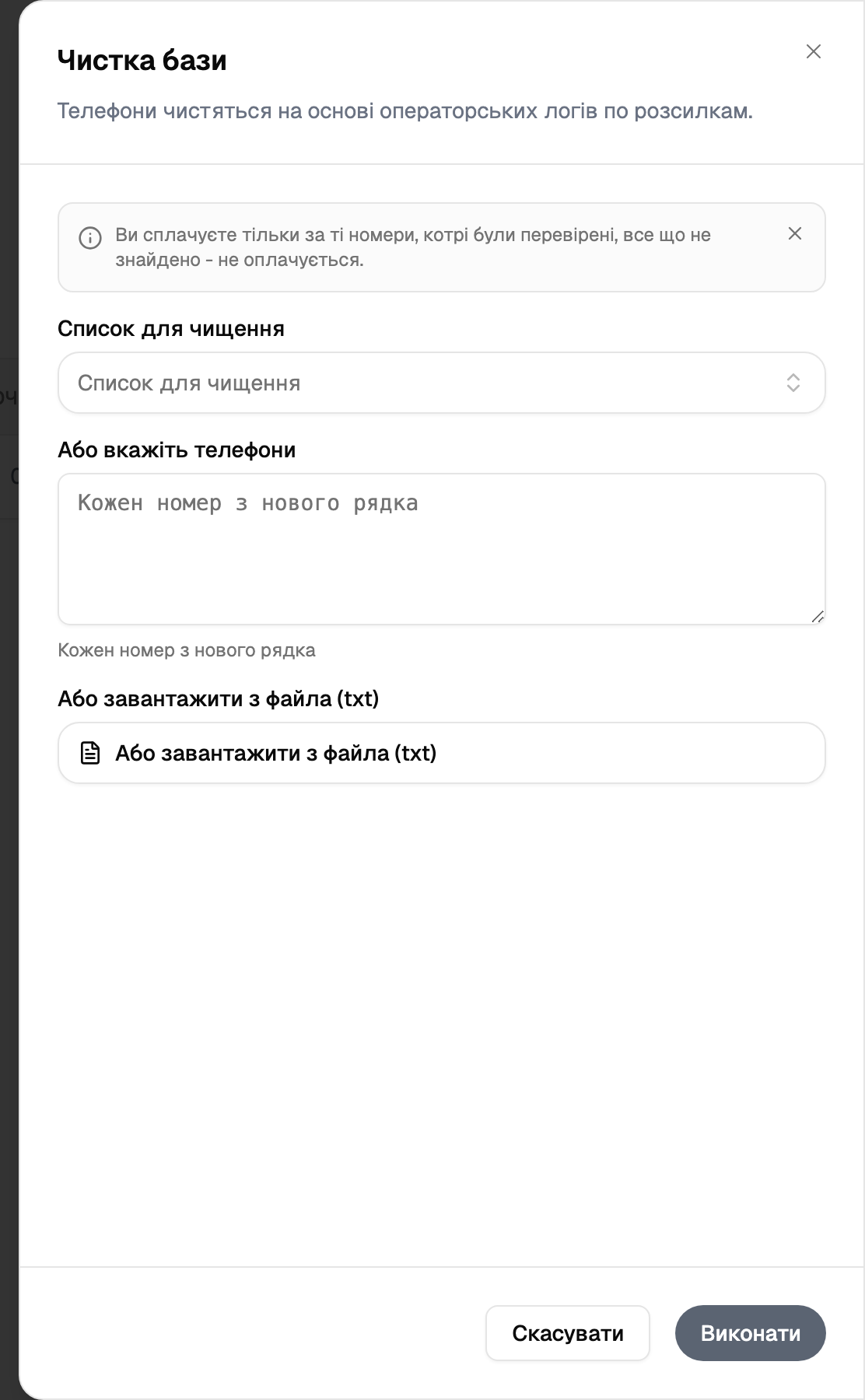 Чистка бази

Телефони чистяться на основі операторських логів по розсилкам.

Ви сплачуєте тільки за ті номери, котрі були перевірені, все що не знайдено - не оплачується.

Список для чищення

Список для чищення

Або вкажіть телефони

Кожен номер з нового рядка

Кожен номер з нового рядка

Або завантажити з файла (txt)

Або завантажити з файла (txt)

Скасувати

Виконати